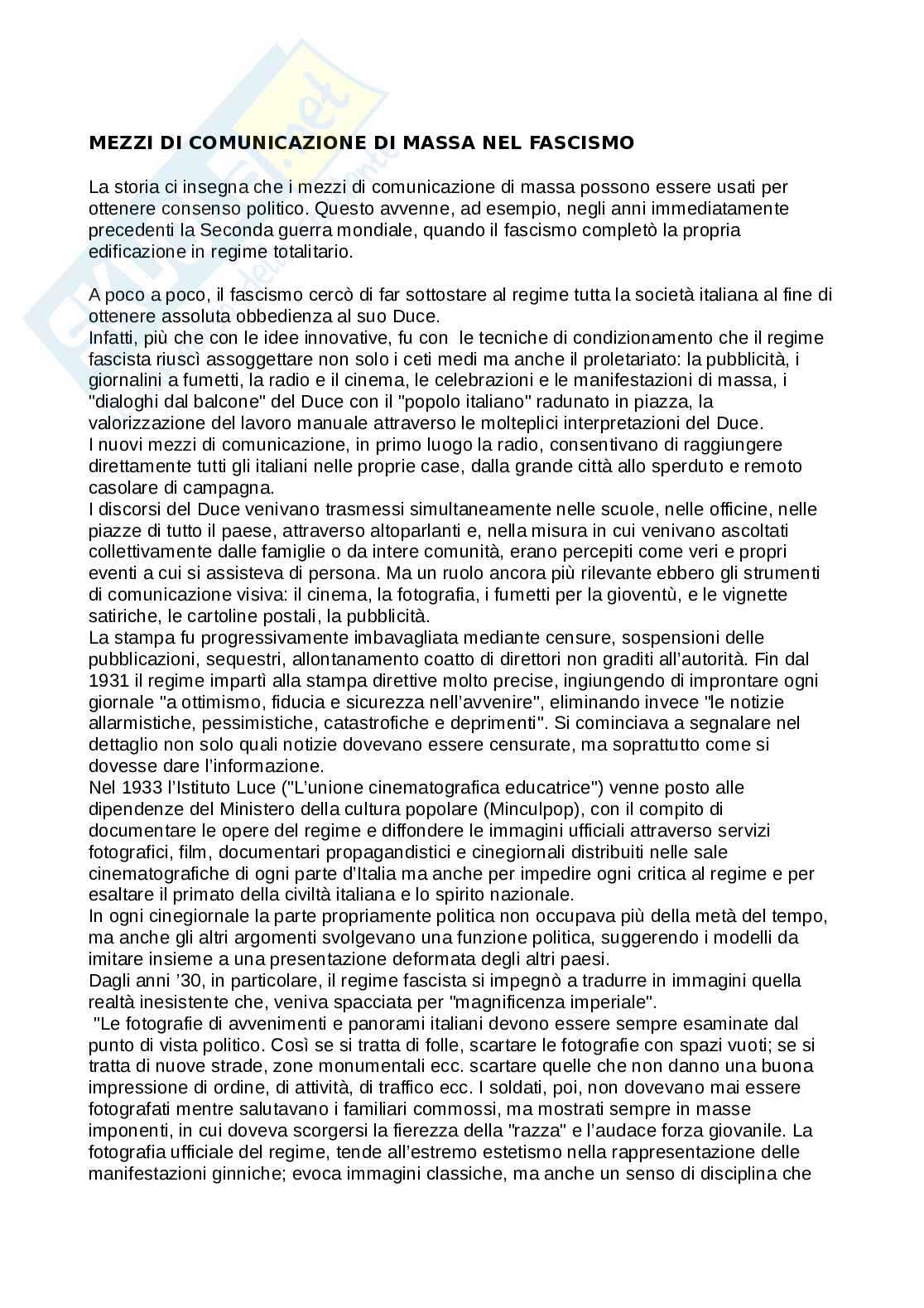 MEZZI DI COMUNICAZIONE DI MASSA NEL FASCISMO

La storia ci insegna che i mezzi di comunicazione di massa possono essere usati per ottenere consenso politico. Questo avvenne, ad esempio, negli anni immediatamente precedenti la Seconda guerra mondiale, quando il fascismo completò la propria edificazione in regime totalitario.

A poco a poco, il fascismo cercò di far sottostare al regime tutta la società italiana al fine di ottenere assoluta obbedienza al suo Duce.
Infatti, più che con le idee innovative, fu con le tecniche di condizionamento che il regime fascista riuscì assoggettare non solo i ceti medi ma anche il proletariato: la pubblicità, i giornalini a fumetti, la radio e il cinema, le celebrazioni e le manifestazioni di massa, i "dialoghi dal balcone" del Duce con il "popolo italiano" radunato in piazza, la valorizzazione del lavoro manuale attraverso le molteplici interpretazioni del Duce.
I nuovi mezzi di comunicazione, in primo luogo la radio, consentivano di raggiungere direttamente tutti gli italiani nelle proprie case, dalla grande città allo sperduto e remoto casolare di campagna.
I discorsi del Duce venivano trasmessi simultaneamente nelle scuole, nelle officine, nelle piazze di tutto il paese, attraverso altoparlanti e, nella misura in cui venivano ascoltati collettivamente dalle famiglie o da intere comunità, erano percepiti come veri e propri eventi a cui si assisteva di persona. Ma un ruolo ancora più rilevante ebbero gli strumenti di comunicazione visiva: il cinema, la fotografia, i fumetti per la gioventù, e le vignette satiriche, le cartoline postali, la pubblicità.
La stampa fu progressivamente imbavagliata mediante censure, sospensioni delle pubblicazioni, sequestri, allontanamento coatto di direttori non graditi all'autorità. Fin dal 1931 il regime impartì alla stampa direttive molto precise, ingiungendo di improntare ogni giornale "a ottimismo, fiducia e sicurezza nell'avvenire", eliminando invece "le notizie allarmistiche, pessimistiche, catastrofiche e deprimenti". Si cominciava a segnalare nel dettaglio non solo quali notizie dovevano essere censurate, ma soprattutto come si dovesse dare l'informazione.
Nel 1933 l'Istituto Luce ("L'unione cinematografica educatrice") venne posto alle dipendenze del Ministero della cultura popolare (Minculpop), con il compito di documentare le opere del regime e diffondere le immagini ufficiali attraverso servizi fotografici, film, documentari propagandistici e cinegiornali distribuiti nelle sale cinematografiche di ogni parte d'Italia ma anche per impedire ogni critica al regime e per esaltare il primato della civiltà italiana e lo spirito nazionale.
In ogni cinegiornale la parte propriamente politica non occupava più della metà del tempo, ma anche gli altri argomenti svolgevano una funzione politica, suggerendo i modelli da imitare insieme a una presentazione deformata degli altri paesi.
Dagli anni '30, in particolare, il regime fascista si impegnò a tradurre in immagini quella realtà inesistente che, veniva spacciata per "magnificenza imperiale".
"Le fotografie di avvenimenti e panorami italiani devono essere sempre esaminate dal punto di vista politico. Così se si tratta di folle, scartare le fotografie con spazi vuoti; se si tratta di nuove strade, zone monumentali ecc. scartare quelle che non danno una buona impressione di ordine, di attività, di traffico ecc. I soldati, poi, non dovevano mai essere fotografati mentre salutavano i familiari commossi, ma mostrati sempre in masse imponenti, in cui doveva scorgersi la fierezza della "razza" e l'audace forza giovanile. La fotografia ufficiale del regime, tende all'estremo estetismo nella rappresentazione delle manifestazioni ginniche; evoca immagini classiche, ma anche un senso di disciplina che